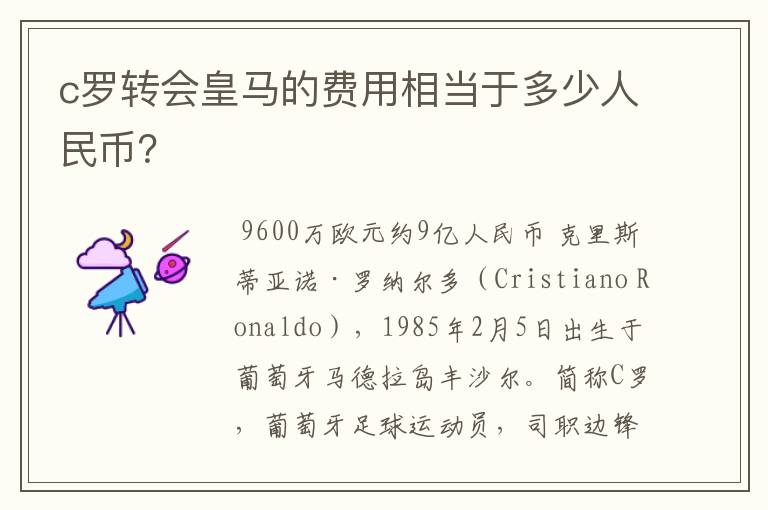 c罗转会皇马的费用相当于多少人民币?

9600万欧元约9亿人民币 克里斯蒂亚诺·罗纳尔多（Cristiano Ronaldo），1985年2月5日出生于葡萄牙马德拉岛丰沙尔。简称C罗，葡萄牙足球运动员，司职边锋